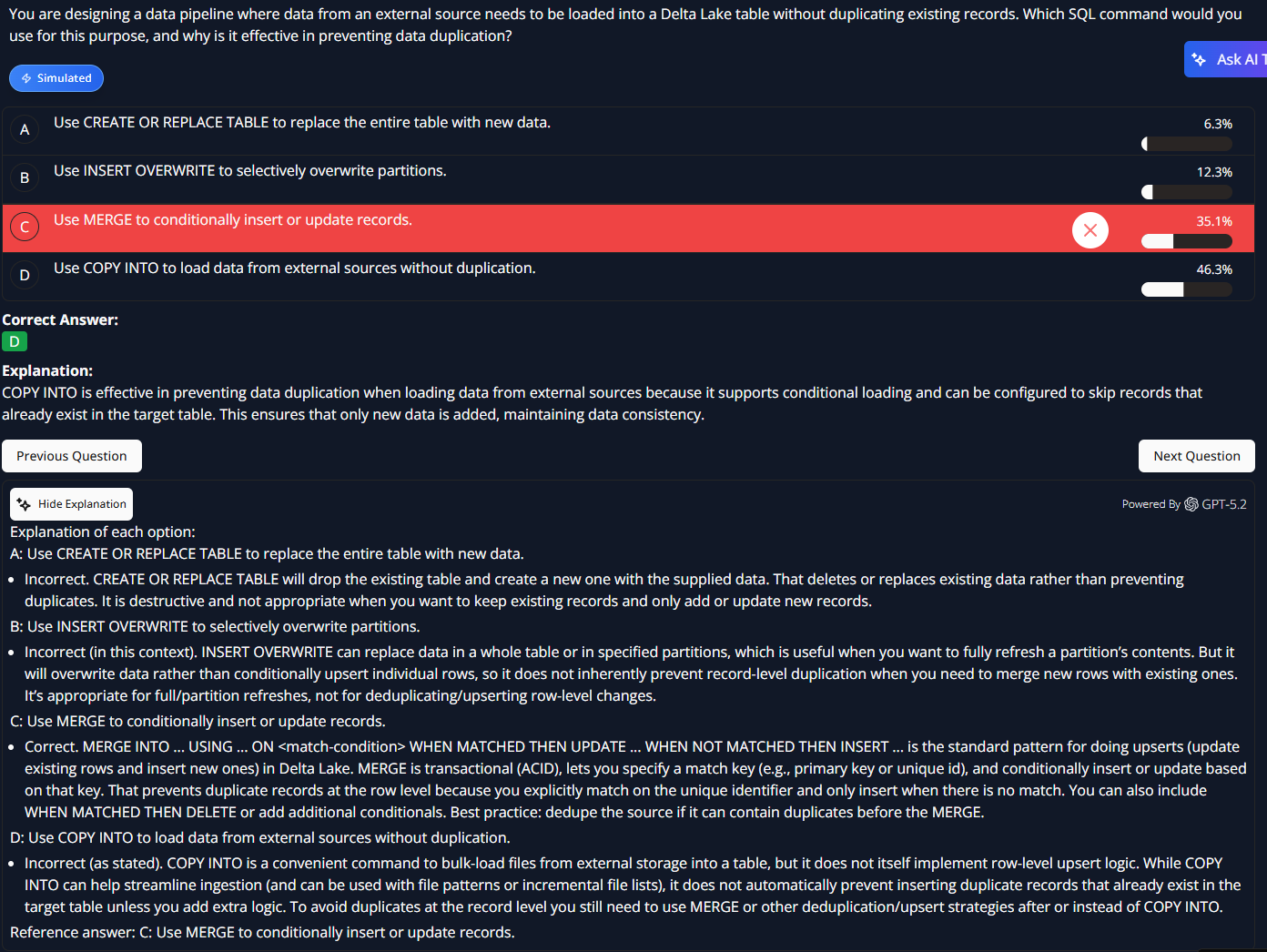 You are designing a data pipeline where data from an external source needs to be loaded into a Delta Lake table without duplicating existing records. Which SQL command would you use for this purpose, and why is it effective in preventing data duplication?

Ask AI T

Simulated

A Use CREATE OR REPLACE TABLE to replace the entire table with new data. 6.3%

B Use INSERT OVERWRITE to selectively overwrite partitions. 12.3%

C Use MERGE to conditionally insert or update records. 35.1%

D Use COPY INTO to load data from external sources without duplication. 46.3%

Correct Answer:
D

Explanation:
COPY INTO is effective in preventing data duplication when loading data from external sources because it supports conditional loading and can be configured to skip records that already exist in the target table. This ensures that only new data is added, maintaining data consistency.

Previous Question

Next Question

Hide Explanation

Powered By GPT-5.2

Explanation of each option:
A: Use CREATE OR REPLACE TABLE to replace the entire table with new data.
• Incorrect. CREATE OR REPLACE TABLE will drop the existing table and create a new one with the supplied data. That deletes or replaces existing data rather than preventing duplicates. It is destructive and not appropriate when you want to keep existing records and only add or update new records.
B: Use INSERT OVERWRITE to selectively overwrite partitions.
• Incorrect (in this context). INSERT OVERWRITE can replace data in a whole table or in specified partitions, which is useful when you want to fully refresh a partition's contents. But it will overwrite data rather than conditionally upsert individual rows, so it does not inherently prevent record-level duplication when you need to merge new rows with existing ones. It's appropriate for full/partition refreshes, not for deduplicating/upserting row-level changes.
C: Use MERGE to conditionally insert or update records.
• Correct. MERGE INTO ... USING ... ON <match-condition> WHEN MATCHED THEN UPDATE ... WHEN NOT MATCHED THEN INSERT ... is the standard pattern for doing upserts (update existing rows and insert new ones) in Delta Lake. MERGE is transactional (ACID), lets you specify a match key (e.g., primary key or unique id), and conditionally insert or update based on that key. That prevents duplicate records at the row level because you explicitly match on the unique identifier and only insert when there is no match. You can also include WHEN MATCHED THEN DELETE or add additional conditionals. Best practice: dedupe the source if it can contain duplicates before the MERGE.
D: Use COPY INTO to load data from external sources without duplication.
• Incorrect (as stated). COPY INTO is a convenient command to bulk-load files from external storage into a table, but it does not itself implement row-level upsert logic. While COPY INTO can help streamline ingestion (and can be used with file patterns or incremental file lists), it does not automatically prevent inserting duplicate records that already exist in the target table unless you add extra logic. To avoid duplicates at the record level you still need to use MERGE or other deduplication/upsert strategies after or instead of COPY INTO.
Reference answer: C: Use MERGE to conditionally insert or update records.